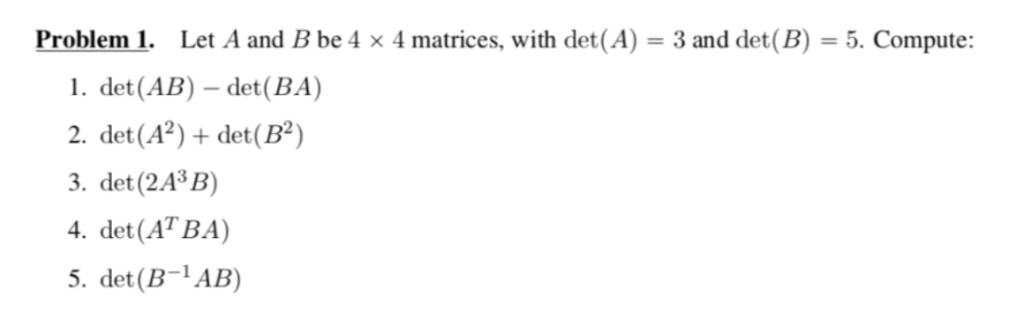 Problem 1. Let $A$ and $B$ be $4 \times 4$ matrices, with $\det(A) = 3$ and $\det(B) = 5$. Compute:

1. $\det(AB) - \det(BA)$
2. $\det(A^2) + \det(B^2)$
3. $\det(2A^3B)$
4. $\det(A^TBA)$
5. $\det(B^{-1}AB)$